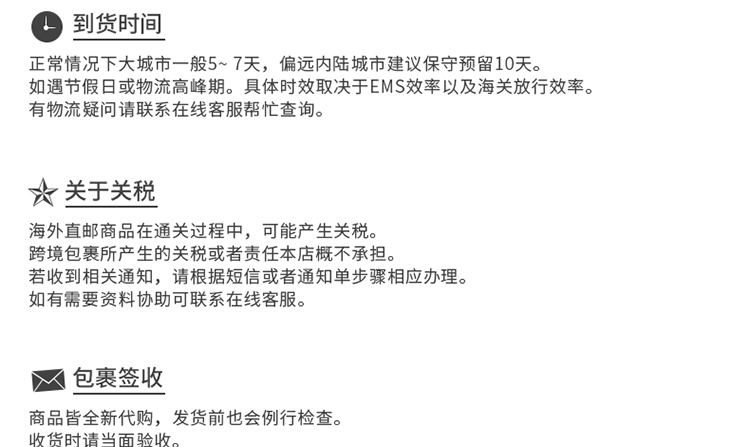 到货时间

正常情况下大城市一般5~7天，偏远内陆城市建议保守预留10天。
如遇节假日或物流高峰期。具体时效取决于EMS效率以及海关放行效率。
有物流疑问请联系在线客服帮忙查询。

关于关税

海外直邮商品在通关过程中，可能产生关税。
跨境包裹所产生的关税或者责任本店概不承担。
若收到相关通知，请根据短信或者通知单步骤相应办理。
如有需要资料协助可联系在线客服。

包裹签收

商品皆全新代购，发货前也会例行检查。
收货时请当面验收。